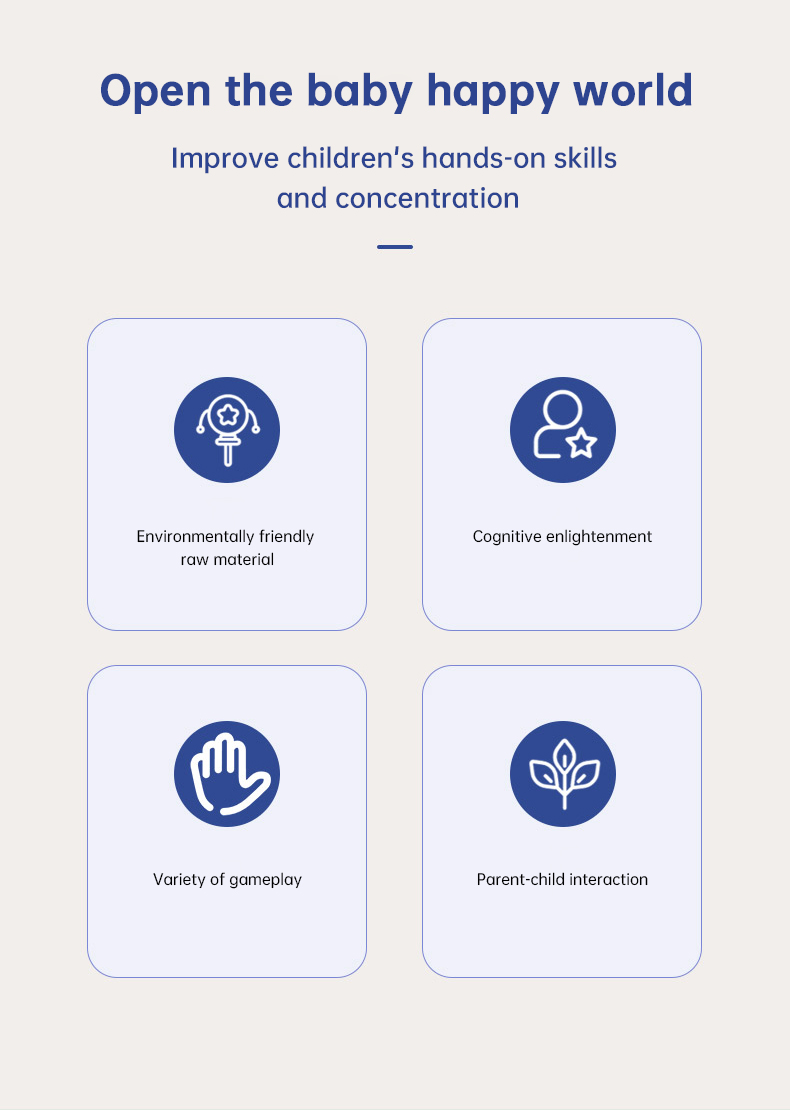 Open the baby happy world

Improve children's hands-on skills and concentration

Environmentally friendly raw material

Cognitive enlightenment

Variety of gameplay

Parent-child interaction